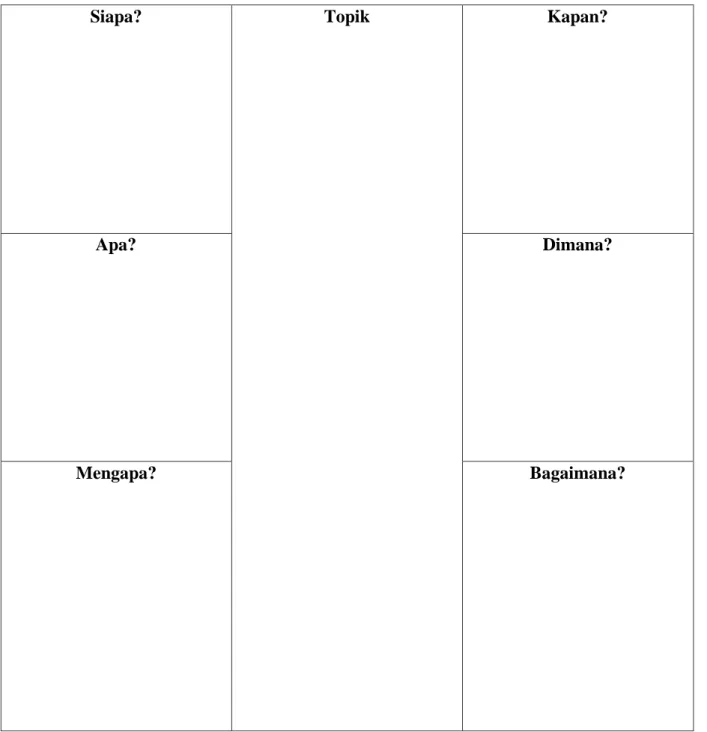 | Siapa? | Topik | Kapan? |
|---|---|---|
| Apa? | | Dimana? |
| Mengapa? | | Bagaimana? |